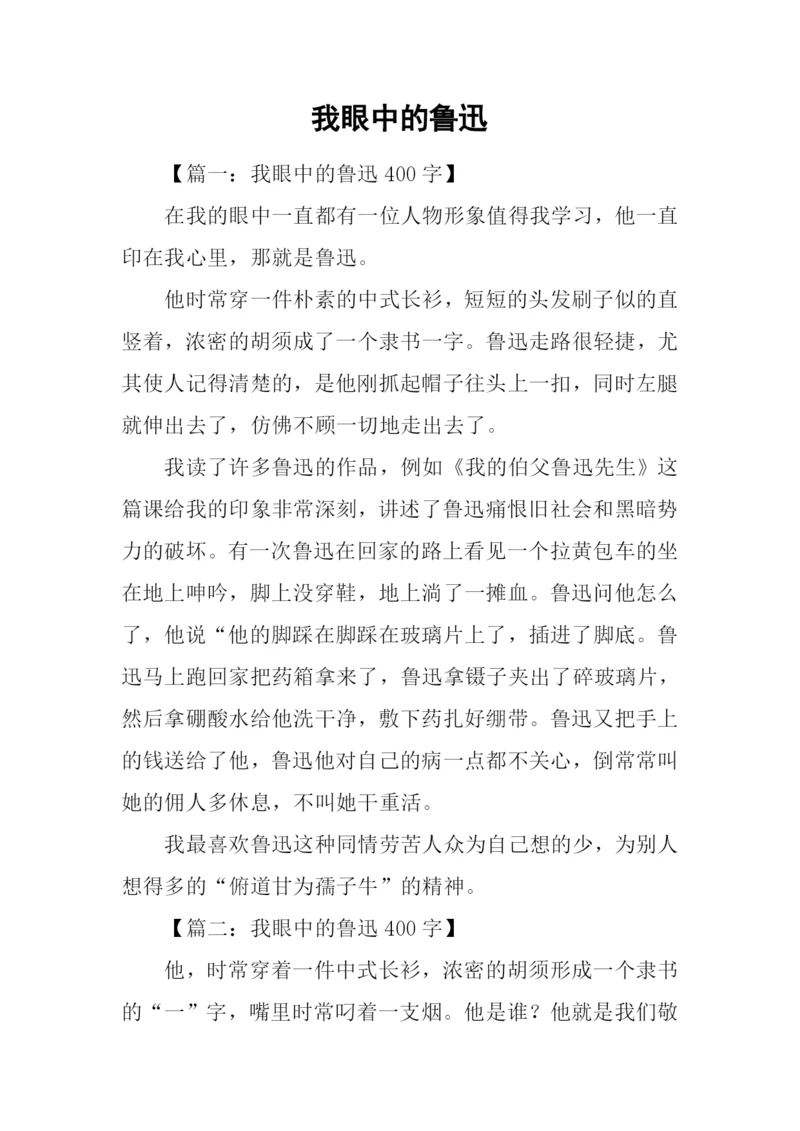 我眼中的鲁迅

【篇一：我眼中的鲁迅 400 字】

在我的眼中一直都有一位人物形象值得我学习，他一直印在我心里，那就是鲁迅。

他时常穿一件朴素的中式长衫，短短的头发刷子似的直竖着，浓密的胡须成了一个隶书一字。鲁迅走路很轻捷，尤其使人记得清楚的，是他刚抓起帽子往头上一扣，同时左腿就伸出去了，仿佛不顾一切地走出去了。

我读了许多鲁迅的作品，例如《我的伯父鲁迅先生》这篇课给我的印象非常深刻，讲述了鲁迅痛恨旧社会和黑暗势力的破坏。有一次鲁迅在回家的路上看见一个拉黄包车的坐在地上呻吟，脚上没穿鞋，地上淌了一摊血。鲁迅问他怎么了，他说“他的脚踩在脚踩在玻璃片上了，插进了脚底。鲁迅马上跑回家把药箱拿来了，鲁迅拿镊子夹出了碎玻璃片，然后拿硼酸水给他洗干净，敷下药扎好绷带。鲁迅又把手上的钱送给了他，鲁迅他对自己的病一点都不关心，倒常常叫她的佣人多休息，不叫她干重活。

我最喜欢鲁迅这种同情劳苦人众为自己想的少，为别人想得多的“俯道甘为孺子牛”的精神。

【篇二：我眼中的鲁迅 400 字】

他，时常穿着一件中式长衫，浓密的胡须形成一个隶书的“一”字，嘴里时常叼着一支烟。他是谁？他就是我们敬